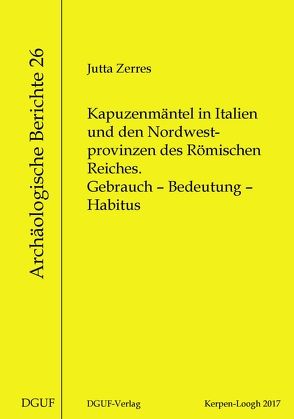 Archäologische Berichte 26

DGUF

Jutta Zerres

Kapuzenmäntel in Italien und den Nordwestprovinzen des Römischen Reiches.
Gebrauch – Bedeutung – Habitus

DGUF-Verlag

Kerpen-Loogh 2017